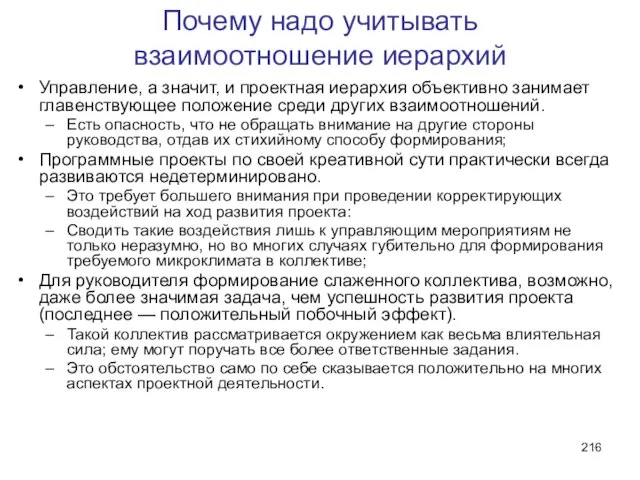 Почему надо учитывать взаимоотношение иерархий

• Управление, а значит, и проектная иерархия объективно занимает главенствующее положение среди других взаимоотношений.
  – Есть опасность, что не обращать внимание на другие стороны руководства, отдав их стихийному способу формирования;
• Программные проекты по своей креативной сути практически всегда развиваются недетерминировано.
  – Это требует большего внимания при проведении корректирующих воздействий на ход развития проекта:
  – Сводить такие воздействия лишь к управляющим мероприятиям не только неразумно, но во многих случаях губительно для формирования требуемого микроклимата в коллективе;
• Для руководителя формирование слаженного коллектива, возможно, даже более значимая задача, чем успешность развития проекта (последнее — положительный побочный эффект).
  – Такой коллектив рассматривается окружением как весьма влиятельная сила; ему могут поручать все более ответственные задания.
  – Это обстоятельство само по себе сказывается положительно на многих аспектах проектной деятельности.

216